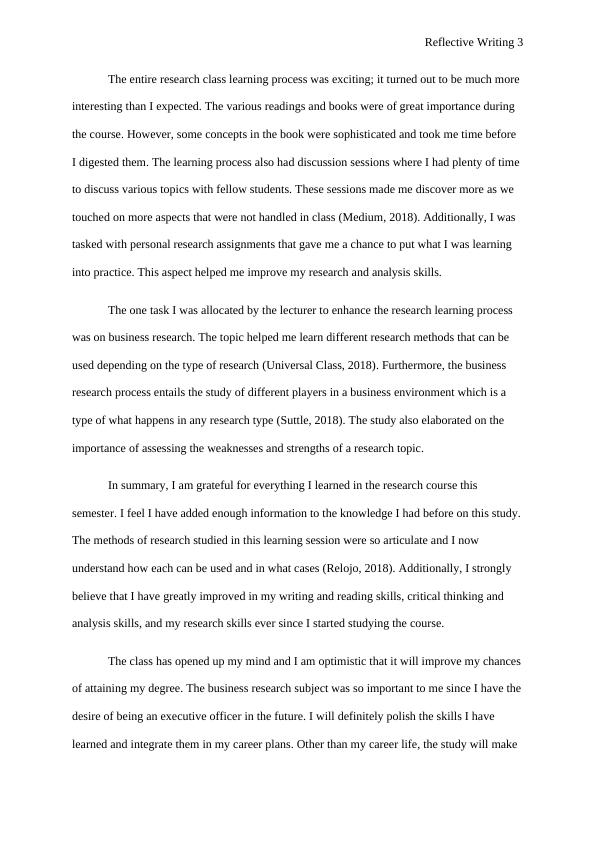 Reflective Writing 3

The entire research class learning process was exciting; it turned out to be much more interesting than I expected. The various readings and books were of great importance during the course. However, some concepts in the book were sophisticated and took me time before I digested them. The learning process also had discussion sessions where I had plenty of time to discuss various topics with fellow students. These sessions made me discover more as we touched on more aspects that were not handled in class (Medium, 2018). Additionally, I was tasked with personal research assignments that gave me a chance to put what I was learning into practice. This aspect helped me improve my research and analysis skills.

The one task I was allocated by the lecturer to enhance the research learning process was on business research. The topic helped me learn different research methods that can be used depending on the type of research (Universal Class, 2018). Furthermore, the business research process entails the study of different players in a business environment which is a type of what happens in any research type (Suttle, 2018). The study also elaborated on the importance of assessing the weaknesses and strengths of a research topic.

In summary, I am grateful for everything I learned in the research course this semester. I feel I have added enough information to the knowledge I had before on this study. The methods of research studied in this learning session were so articulate and I now understand how each can be used and in what cases (Relojo, 2018). Additionally, I strongly believe that I have greatly improved in my writing and reading skills, critical thinking and analysis skills, and my research skills ever since I started studying the course.

The class has opened up my mind and I am optimistic that it will improve my chances of attaining my degree. The business research subject was so important to me since I have the desire of being an executive officer in the future. I will definitely polish the skills I have learned and integrate them in my career plans. Other than my career life, the study will make